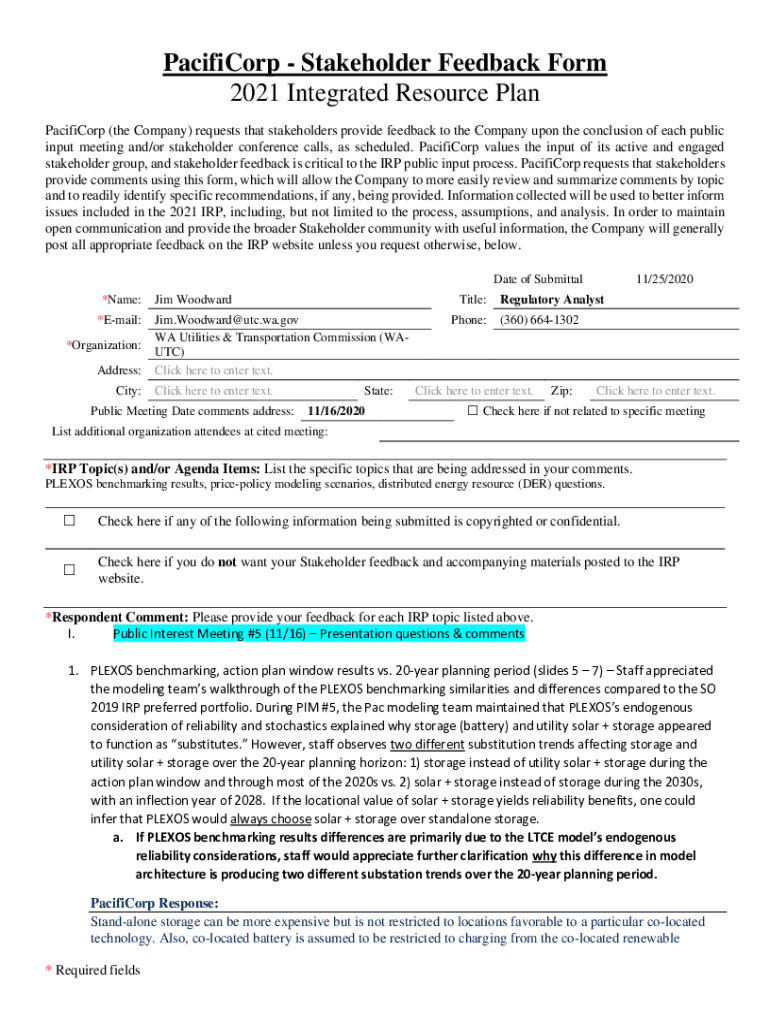 PacifiCorp - Stakeholder Feedback Form
2021 Integrated Resource Plan

PacifiCorp (the Company) requests that stakeholders provide feedback to the Company upon the conclusion of each public input meeting and/or stakeholder conference calls, as scheduled. PacifiCorp values the input of its active and engaged stakeholder group, and stakeholder feedback is critical to the IRP public input process. PacifiCorp requests that stakeholders provide comments using this form, which will allow the Company to more easily review and summarize comments by topic and to readily identify specific recommendations, if any, being provided. Information collected will be used to better inform issues included in the 2021 IRP, including, but not limited to the process, assumptions, and analysis. In order to maintain open communication and provide the broader Stakeholder community with useful information, the Company will generally post all appropriate feedback on the IRP website unless you request otherwise, below.

Date of Submittal 11/25/2020

*Name: Jim Woodward Title: Regulatory Analyst
*E-mail: Jim.Woodward@utc.wa.gov Phone: (360) 664-1302
*Organization: WA Utilities & Transportation Commission (WA-UTC)
Address: Click here to enter text.
City: Click here to enter text. State: Click here to enter text. Zip: Click here to enter text.
Public Meeting Date comments address: 11/16/2020 ☐ Check here if not related to specific meeting
List additional organization attendees at cited meeting:

*IRP Topic(s) and/or Agenda Items: List the specific topics that are being addressed in your comments.
PLEXOS benchmarking results, price-policy modeling scenarios, distributed energy resource (DER) questions.

☐ Check here if any of the following information being submitted is copyrighted or confidential.

☐ Check here if you do not want your Stakeholder feedback and accompanying materials posted to the IRP website.

*Respondent Comment: Please provide your feedback for each IRP topic listed above.
I. Public Interest Meeting #5 (11/16) – Presentation questions & comments

1. PLEXOS benchmarking, action plan window results vs. 20-year planning period (slides 5 – 7) – Staff appreciated the modeling team's walkthrough of the PLEXOS benchmarking similarities and differences compared to the SO 2019 IRP preferred portfolio. During PIM #5, the Pac modeling team maintained that PLEXOS's endogenous consideration of reliability and stochastics explained why storage (battery) and utility solar + storage appeared to function as "substitutes." However, staff observes two different substitution trends affecting storage and utility solar + storage over the 20-year planning horizon: 1) storage instead of utility solar + storage during the action plan window and through most of the 2020s vs. 2) solar + storage instead of storage during the 2030s, with an inflection year of 2028. If the locational value of solar + storage yields reliability benefits, one could infer that PLEXOS would always choose solar + storage over standalone storage.
a. If PLEXOS benchmarking results differences are primarily due to the LTCE model's endogenous reliability considerations, staff would appreciate further clarification why this difference in model architecture is producing two different substation trends over the 20-year planning period.

PacifiCorp Response:
Stand-alone storage can be more expensive but is not restricted to locations favorable to a particular co-located technology. Also, co-located battery is assumed to be restricted to charging from the co-located renewable

* Required fields